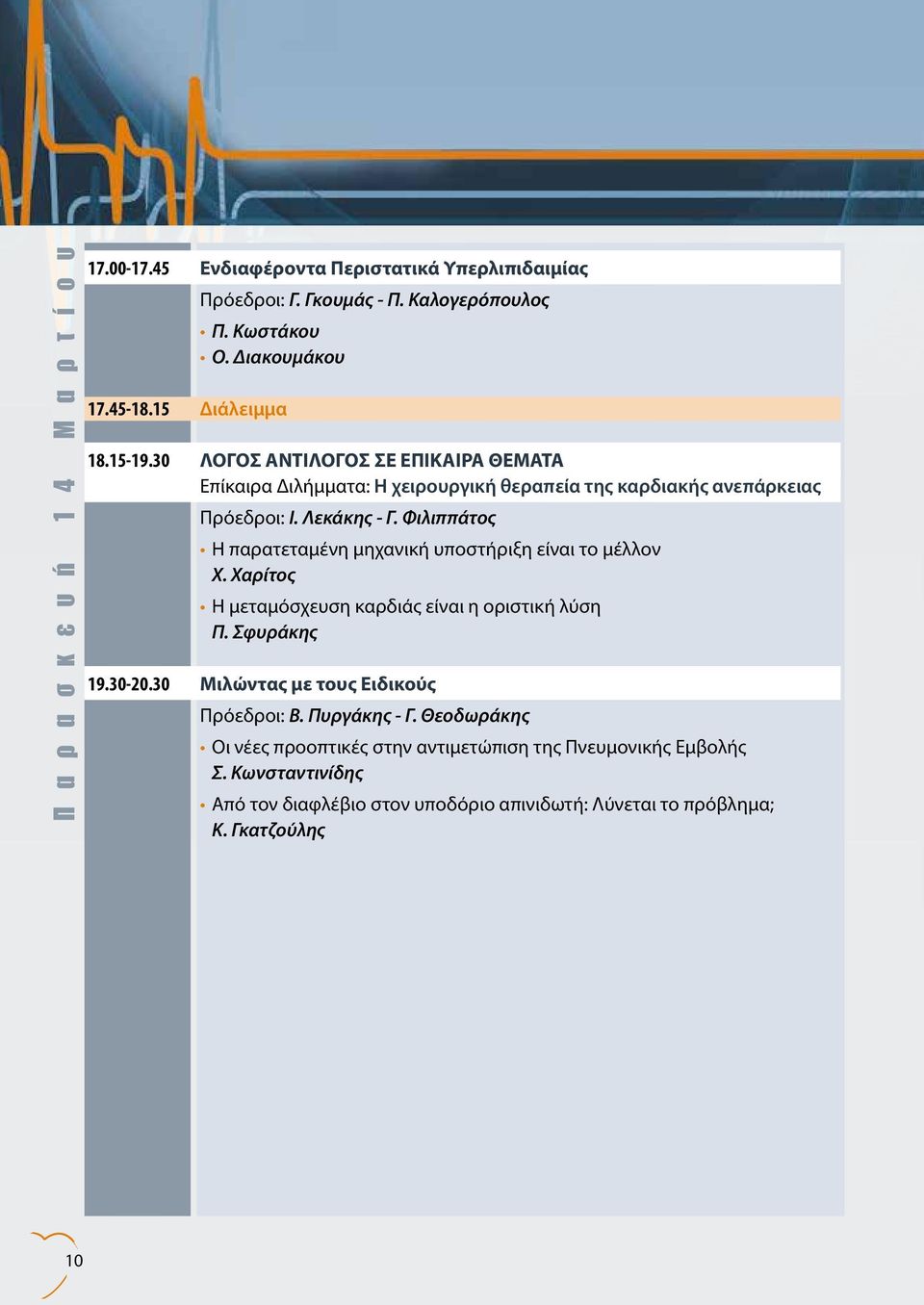 Παρασκευή 14 Μαρτίου

17.00-17.45 Ενδιαφέροντα Περιστατικά Υπερλιπιδαιμίας
Πρόεδροι: Γ. Γκουμάς - Π. Καλογερόπουλος
• Π. Κωστάκου
• Ο. Διακουμάκου

17.45-18.15 Διάλειμμα

18.15-19.30 ΛΟΓΟΣ ΑΝΤΙΛΟΓΟΣ ΣΕ ΕΠΙΚΑΙΡΑ ΘΕΜΑΤΑ
Επίκαιρα Διλήμματα: Η χειρουργική θεραπεία της καρδιακής ανεπάρκειας
Πρόεδροι: Ι. Λεκάκης - Γ. Φιλιππάτος
• Η παρατεταμένη μηχανική υποστήριξη είναι το μέλλον
Χ. Χαρίτος
• Η μεταμόσχευση καρδιάς είναι η οριστική λύση
Π. Σφυράκης

19.30-20.30 Μιλώντας με τους Ειδικούς
Πρόεδροι: Β. Πυργάκης - Γ. Θεοδωράκης
• Οι νέες προοπτικές στην αντιμετώπιση της Πνευμονικής Εμβολής
Σ. Κωνσταντινίδης
• Από τον διαφλέβιο στον υποδόριο απινιδωτή: Λύνεται το πρόβλημα;
Κ. Γκατζούλης

10